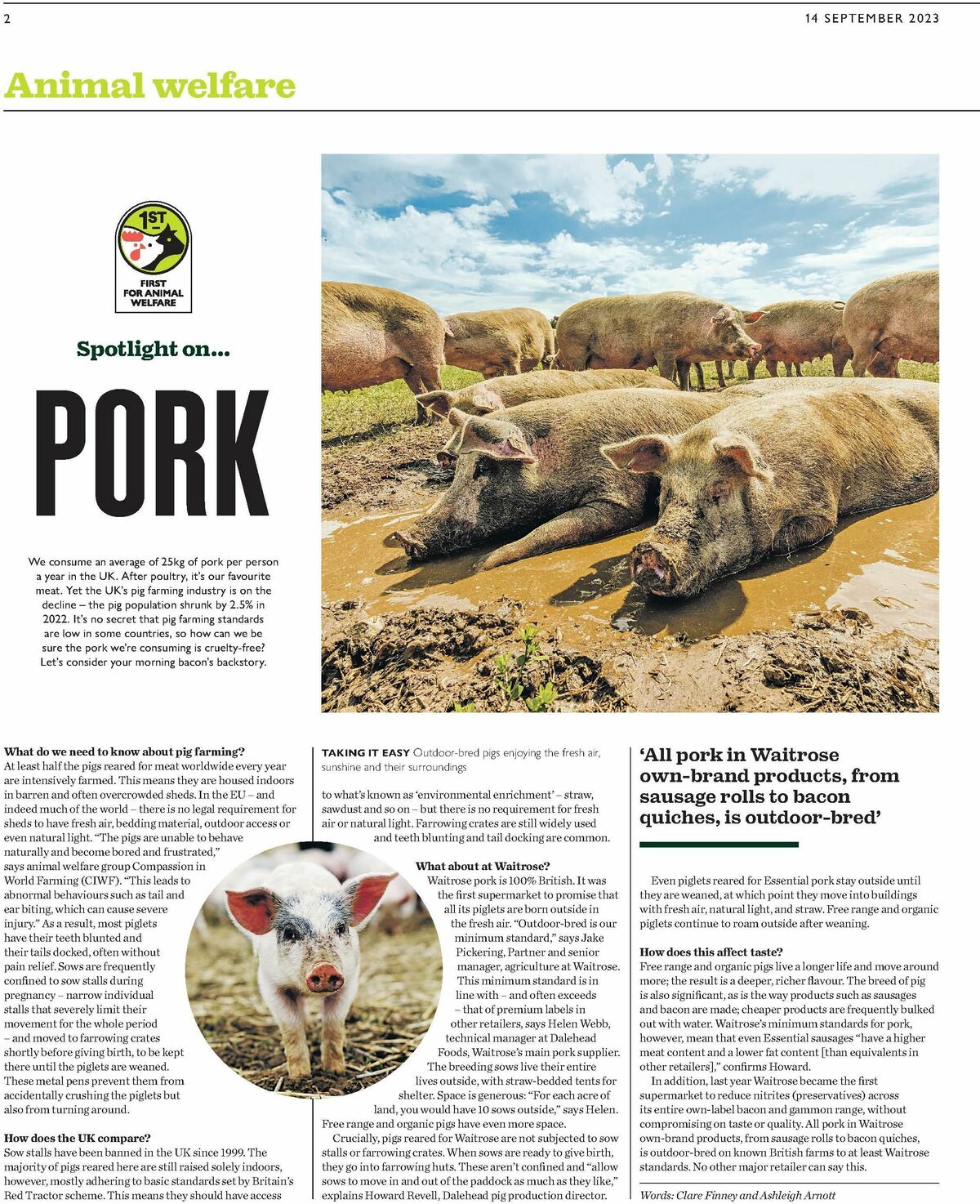 2

14 SEPTEMBER 2023

Animal welfare

1ST

FIRST FOR ANIMAL WELFARE

Spotlight on...

PORK

We consume an average of 25kg of pork per person a year in the UK. After poultry, it's our favourite meat. Yet the UK's pig farming industry is on the decline – the pig population shrunk by 2.5% in 2022. It's no secret that pig farming standards are low in some countries, so how can we be sure the pork we're consuming is cruelty-free? Let's consider your morning bacon's backstory.

What do we need to know about pig farming?
At least half the pigs reared for meat worldwide every year are intensively farmed. This means they are housed indoors in barren and often overcrowded sheds. In the EU – and indeed much of the world – there is no legal requirement for sheds to have fresh air, bedding material, outdoor access or even natural light. "The pigs are unable to behave naturally and become bored and frustrated," says animal welfare group Compassion in World Farming (CIWF). "This leads to abnormal behaviours such as tail and ear biting, which can cause severe injury." As a result, most piglets have their teeth blunted and their tails docked, often without pain relief. Sows are frequently confined to sow stalls during pregnancy – narrow individual stalls that severely limit their movement for the whole period – and moved to farrowing crates shortly before giving birth, to be kept there until the piglets are weaned. These metal pens prevent them from accidentally crushing the piglets but also from turning around.

How does the UK compare?
Sow stalls have been banned in the UK since 1999. The majority of pigs reared here are still raised solely indoors, however, mostly adhering to basic standards set by Britain's Red Tractor scheme. This means they should have access

TAKING IT EASY Outdoor-bred pigs enjoying the fresh air, sunshine and their surroundings

to what's known as 'environmental enrichment' – straw, sawdust and so on – but there is no requirement for fresh air or natural light. Farrowing crates are still widely used and teeth blunting and tail docking are common.

What about at Waitrose?
Waitrose pork is 100% British. It was the first supermarket to promise that all its piglets are born outside in the fresh air. "Outdoor-bred is our minimum standard," says Jake Pickering, Partner and senior manager, agriculture at Waitrose. This minimum standard is in line with – and often exceeds – that of premium labels in other retailers, says Helen Webb, technical manager at Dalehead Foods, Waitrose's main pork supplier. The breeding sows live their entire lives outside, with straw-bedded tents for shelter. Space is generous: "For each acre of land, you would have 10 sows outside," says Helen. Free range and organic pigs have even more space.
Crucially, pigs reared for Waitrose are not subjected to sow stalls or farrowing crates. When sows are ready to give birth, they go into farrowing huts. These aren't confined and "allow sows to move in and out of the paddock as much as they like," explains Howard Revell, Dalehead pig production director.

'All pork in Waitrose own-brand products, from sausage rolls to bacon quiches, is outdoor-bred'

Even piglets reared for Essential pork stay outside until they are weaned, at which point they move into buildings with fresh air, natural light, and straw. Free range and organic piglets continue to roam outside after weaning.

How does this affect taste?
Free range and organic pigs live a longer life and move around more; the result is a deeper, richer flavour. The breed of pig is also significant, as is the way products such as sausages and bacon are made; cheaper products are frequently bulked out with water. Waitrose's minimum standards for pork, however, mean that even Essential sausages "have a higher meat content and a lower fat content [than equivalents in other retailers]," confirms Howard.
In addition, last year Waitrose became the first supermarket to reduce nitrites (preservatives) across its entire own-label bacon and gammon range, without compromising on taste or quality. All pork in Waitrose own-brand products, from sausage rolls to bacon quiches, is outdoor-bred on known British farms to at least Waitrose standards. No other major retailer can say this.

Words: Clare Finney and Ashleigh Arnott